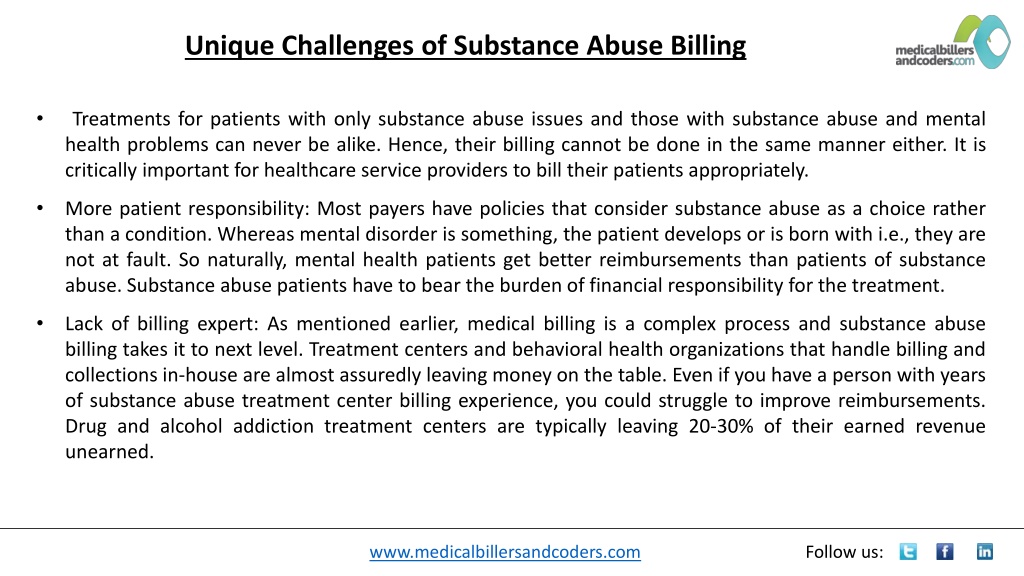 Unique Challenges of Substance Abuse Billing

medicalbillers andcoders.com

• Treatments for patients with only substance abuse issues and those with substance abuse and mental health problems can never be alike. Hence, their billing cannot be done in the same manner either. It is critically important for healthcare service providers to bill their patients appropriately.

• More patient responsibility: Most payers have policies that consider substance abuse as a choice rather than a condition. Whereas mental disorder is something, the patient develops or is born with i.e., they are not at fault. So naturally, mental health patients get better reimbursements than patients of substance abuse. Substance abuse patients have to bear the burden of financial responsibility for the treatment.

• Lack of billing expert: As mentioned earlier, medical billing is a complex process and substance abuse billing takes it to next level. Treatment centers and behavioral health organizations that handle billing and collections in-house are almost assuredly leaving money on the table. Even if you have a person with years of substance abuse treatment center billing experience, you could struggle to improve reimbursements. Drug and alcohol addiction treatment centers are typically leaving 20-30% of their earned revenue unearned.

www.medicalbillersandcoders.com

Follow us: